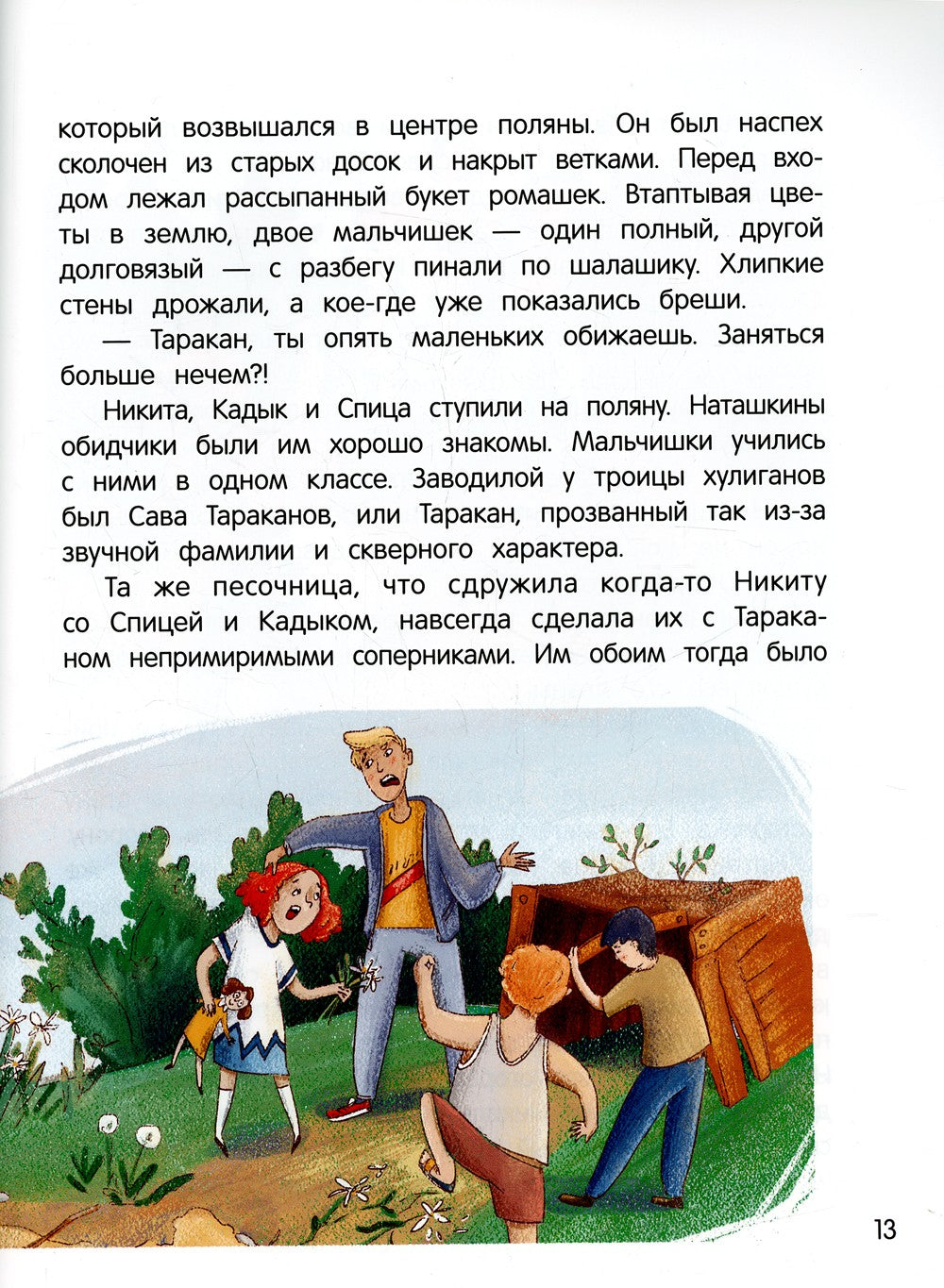 который возвышался в центре поляны. Он был наспех сколочен из старых досок и накрыт ветками. Перед входом лежал рассыпанный букет ромашек. Втаптывая цветы в землю, двое мальчишек — один полный, другой долговязый — с разбегу пинали по шалашику. Хлипкие стены дрожали, а кое-где уже показались бреши.

— Таракан, ты опять маленьких обижаешь. Заняться больше нечем?!

Никита, Кадык и Спица ступили на поляну. Наташкины обидчики были им хорошо знакомы. Мальчишки учились с ними в одном классе. Заводилой у троицы хулиганов был Сава Тараканов, или Таракан, прозванный так из-за звучной фамилии и скверного характера.

Та же песочница, что сдружила когда-то Никиту со Спицей и Кадыком, навсегда сделала их с Тараканом непримиримыми соперниками. Им обоим тогда было

13